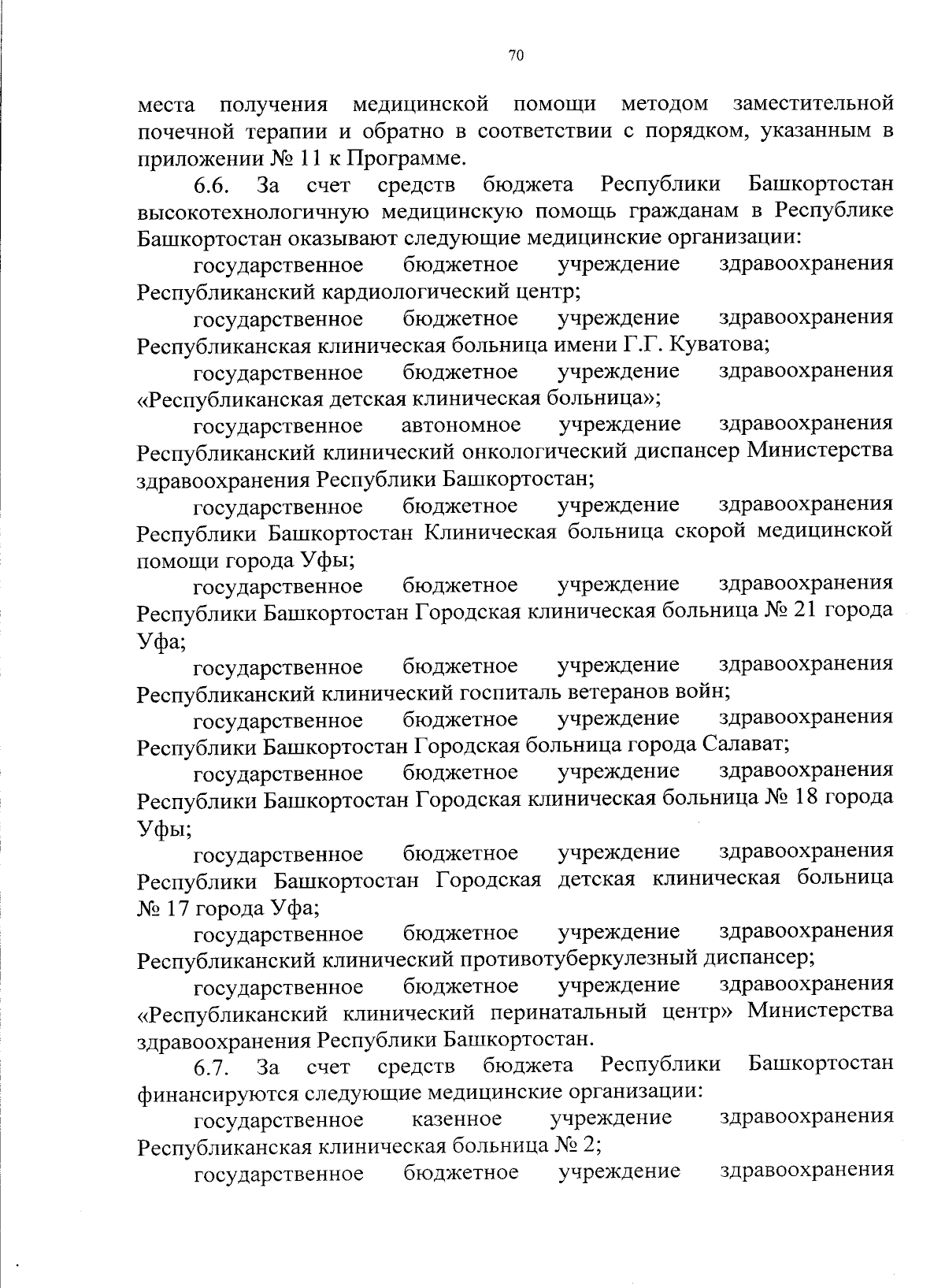 70

места получения медицинской помощи методом заместительной почечной терапии и обратно в соответствии с порядком, указанным в приложении № 11 к Программе.

6.6. За счет средств бюджета Республики Башкортостан высокотехнологичную медицинскую помощь гражданам в Республике Башкортостан оказывают следующие медицинские организации:

государственное бюджетное учреждение здравоохранения Республиканский кардиологический центр;

государственное бюджетное учреждение здравоохранения Республиканская клиническая больница имени Г.Г. Куватова;

государственное бюджетное учреждение здравоохранения «Республиканская детская клиническая больница»;

государственное автономное учреждение здравоохранения Республиканский клинический онкологический диспансер Министерства здравоохранения Республики Башкортостан;

государственное бюджетное учреждение здравоохранения Республики Башкортостан Клиническая больница скорой медицинской помощи города Уфы;

государственное бюджетное учреждение здравоохранения Республики Башкортостан Городская клиническая больница № 21 города Уфа;

государственное бюджетное учреждение здравоохранения Республиканский клинический госпиталь ветеранов войн;

государственное бюджетное учреждение здравоохранения Республики Башкортостан Городская больница города Салават;

государственное бюджетное учреждение здравоохранения Республики Башкортостан Городская клиническая больница № 18 города Уфы;

государственное бюджетное учреждение здравоохранения Республики Башкортостан Городская детская клиническая больница № 17 города Уфа;

государственное бюджетное учреждение здравоохранения Республиканский клинический противотуберкулезный диспансер;

государственное бюджетное учреждение здравоохранения «Республиканский клинический перинатальный центр» Министерства здравоохранения Республики Башкортостан.

6.7. За счет средств бюджета Республики Башкортостан финансируются следующие медицинские организации:

государственное казенное учреждение здравоохранения Республиканская клиническая больница № 2;

государственное бюджетное учреждение здравоохранения